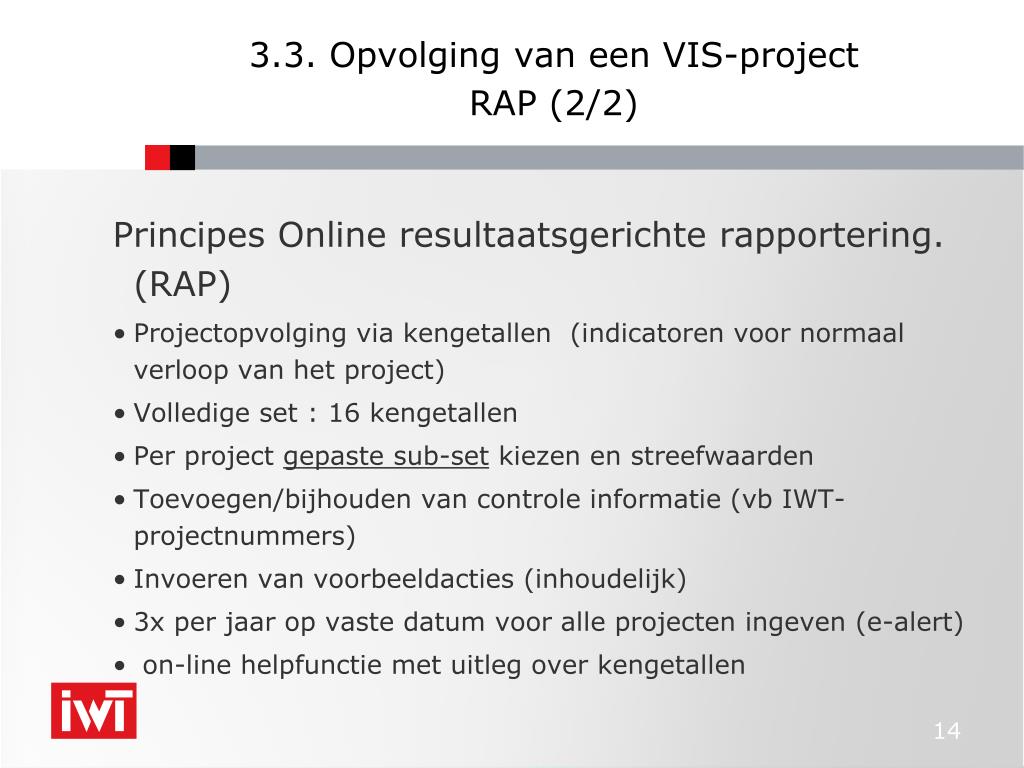 3.3. Opvolging van een VIS-project
RAP (2/2)

Principes Online resultaatsgerichte rapportering. (RAP)

• Projectopvolging via kengetallen (indicatoren voor normaal verloop van het project)
• Volledige set : 16 kengetallen
• Per project gepaste sub-set kiezen en streefwaarden
• Toevoegen/bijhouden van controle informatie (vb IWT-projectnummers)
• Invoeren van voorbeeldacties (inhoudelijk)
• 3x per jaar op vaste datum voor alle projecten ingeven (e-alert)
• on-line helpfunctie met uitleg over kengetallen

IWT

14